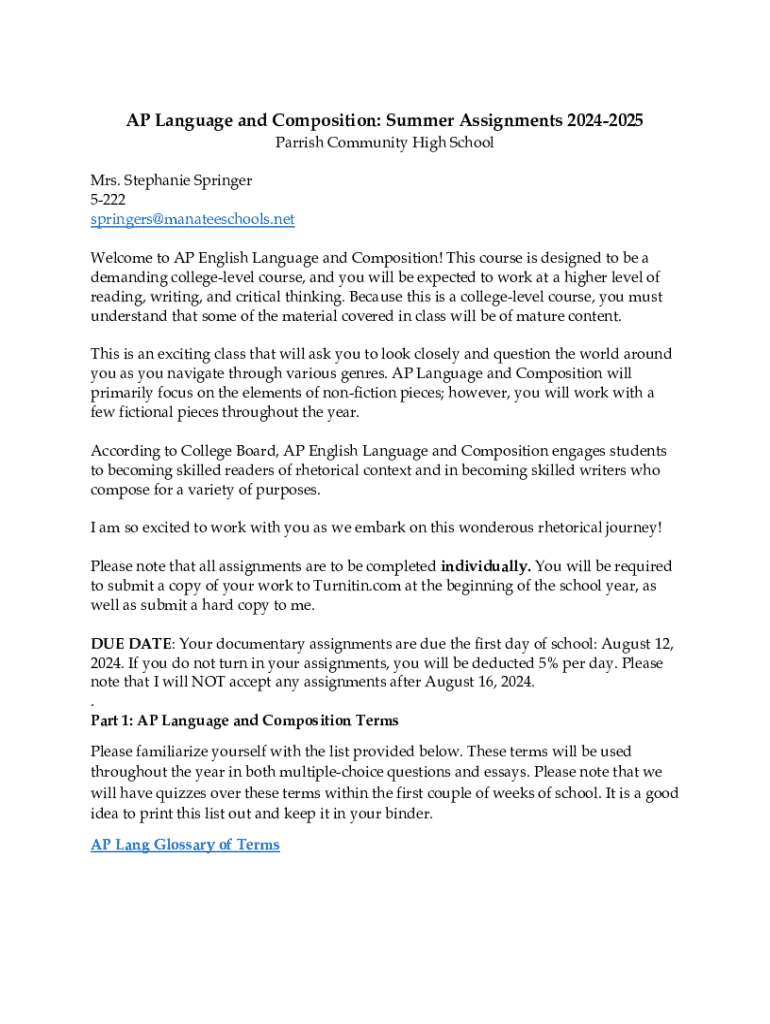 AP Language and Composition: Summer Assignments 2024-2025
Parrish Community High School

Mrs. Stephanie Springer
5-222
springers@manateeschools.net

Welcome to AP English Language and Composition! This course is designed to be a demanding college-level course, and you will be expected to work at a higher level of reading, writing, and critical thinking. Because this is a college-level course, you must understand that some of the material covered in class will be of mature content.

This is an exciting class that will ask you to look closely and question the world around you as you navigate through various genres. AP Language and Composition will primarily focus on the elements of non-fiction pieces; however, you will work with a few fictional pieces throughout the year.

According to College Board, AP English Language and Composition engages students to becoming skilled readers of rhetorical context and in becoming skilled writers who compose for a variety of purposes.

I am so excited to work with you as we embark on this wonderous rhetorical journey!

Please note that all assignments are to be completed individually. You will be required to submit a copy of your work to Turnitin.com at the beginning of the school year, as well as submit a hard copy to me.

DUE DATE: Your documentary assignments are due the first day of school: August 12, 2024. If you do not turn in your assignments, you will be deducted 5% per day. Please note that I will NOT accept any assignments after August 16, 2024.
.
Part 1: AP Language and Composition Terms

Please familiarize yourself with the list provided below. These terms will be used throughout the year in both multiple-choice questions and essays. Please note that we will have quizzes over these terms within the first couple of weeks of school. It is a good idea to print this list out and keep it in your binder.

AP Lang Glossary of Terms